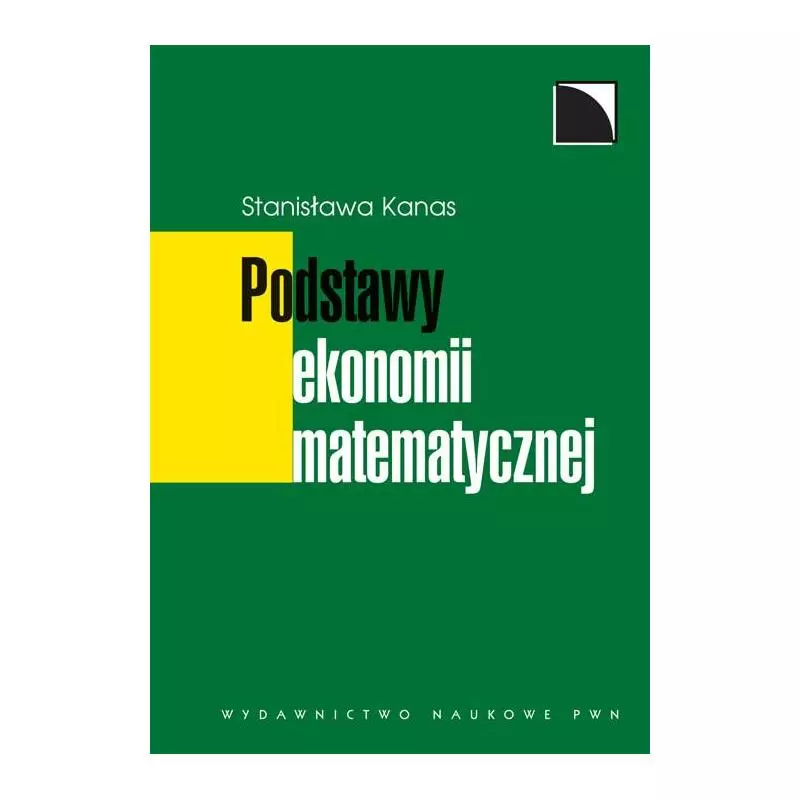 Stanisława Kanas

Podstawy ekonomii matematycznej

WYDAWNICTWO NAUKOWE PWN